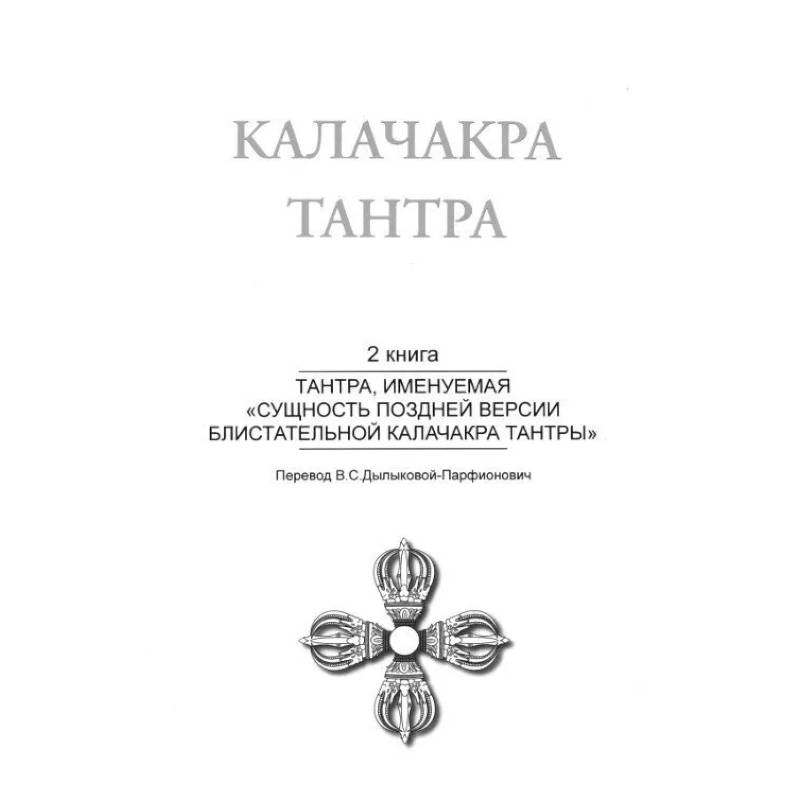 КАЛАЧАКРА ТАНТРА

2 книга

ТАНТРА, ИМЕНУЕМАЯ «СУЩНОСТЬ ПОЗДНЕЙ ВЕРСИИ БЛИСТАТЕЛЬНОЙ КАЛАЧАКРА ТАНТРЫ»

Перевод В.С.Дылыковой-Парфионович